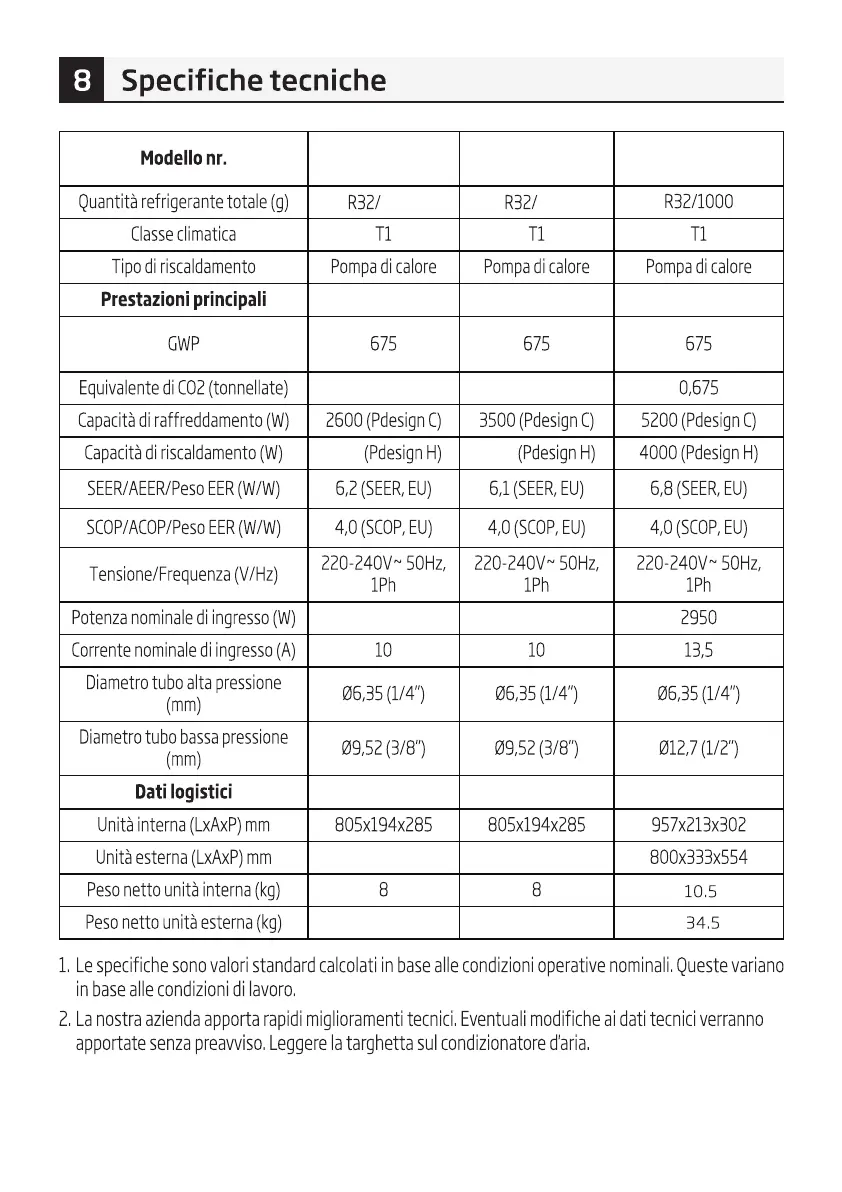 8 Specifiche tecniche

| Modello nr. | | | |
|---|---|---|---|
| Quantità refrigerante totale (g) | R32/ | R32/ | R32/1000 |
| Classe climatica | T1 | T1 | T1 |
| Tipo di riscaldamento | Pompa di calore | Pompa di calore | Pompa di calore |
| **Prestazioni principali** | | | |
| GWP | 675 | 675 | 675 |
| Equivalente di CO2 (tonnellate) | | | 0,675 |
| Capacità di raffreddamento (W) | 2600 (Pdesign C) | 3500 (Pdesign C) | 5200 (Pdesign C) |
| Capacità di riscaldamento (W) | (Pdesign H) | (Pdesign H) | 4000 (Pdesign H) |
| SEER/AEER/Peso EER (W/W) | 6,2 (SEER, EU) | 6,1 (SEER, EU) | 6,8 (SEER, EU) |
| SCOP/ACOP/Peso EER (W/W) | 4,0 (SCOP, EU) | 4,0 (SCOP, EU) | 4,0 (SCOP, EU) |
| Tensione/Frequenza (V/Hz) | 220-240V~ 50Hz, 1Ph | 220-240V~ 50Hz, 1Ph | 220-240V~ 50Hz, 1Ph |
| Potenza nominale di ingresso (W) | | | 2950 |
| Corrente nominale di ingresso (A) | 10 | 10 | 13,5 |
| Diametro tubo alta pressione (mm) | Ø6,35 (1/4") | Ø6,35 (1/4") | Ø6,35 (1/4") |
| Diametro tubo bassa pressione (mm) | Ø9,52 (3/8") | Ø9,52 (3/8") | Ø12,7 (1/2") |
| **Dati logistici** | | | |
| Unità interna (LxAxP) mm | 805x194x285 | 805x194x285 | 957x213x302 |
| Unità esterna (LxAxP) mm | | | 800x333x554 |
| Peso netto unità interna (kg) | 8 | 8 | 10.5 |
| Peso netto unità esterna (kg) | | | 34.5 |

1. Le specifiche sono valori standard calcolati in base alle condizioni operative nominali. Queste variano in base alle condizioni di lavoro.
2. La nostra azienda apporta rapidi miglioramenti tecnici. Eventuali modifiche ai dati tecnici verranno apportate senza preavviso. Leggere la targhetta sul condizionatore d'aria.